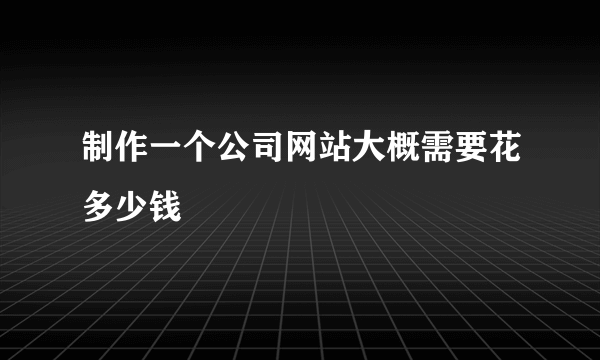 制作一个公司网站大概需要花多少钱